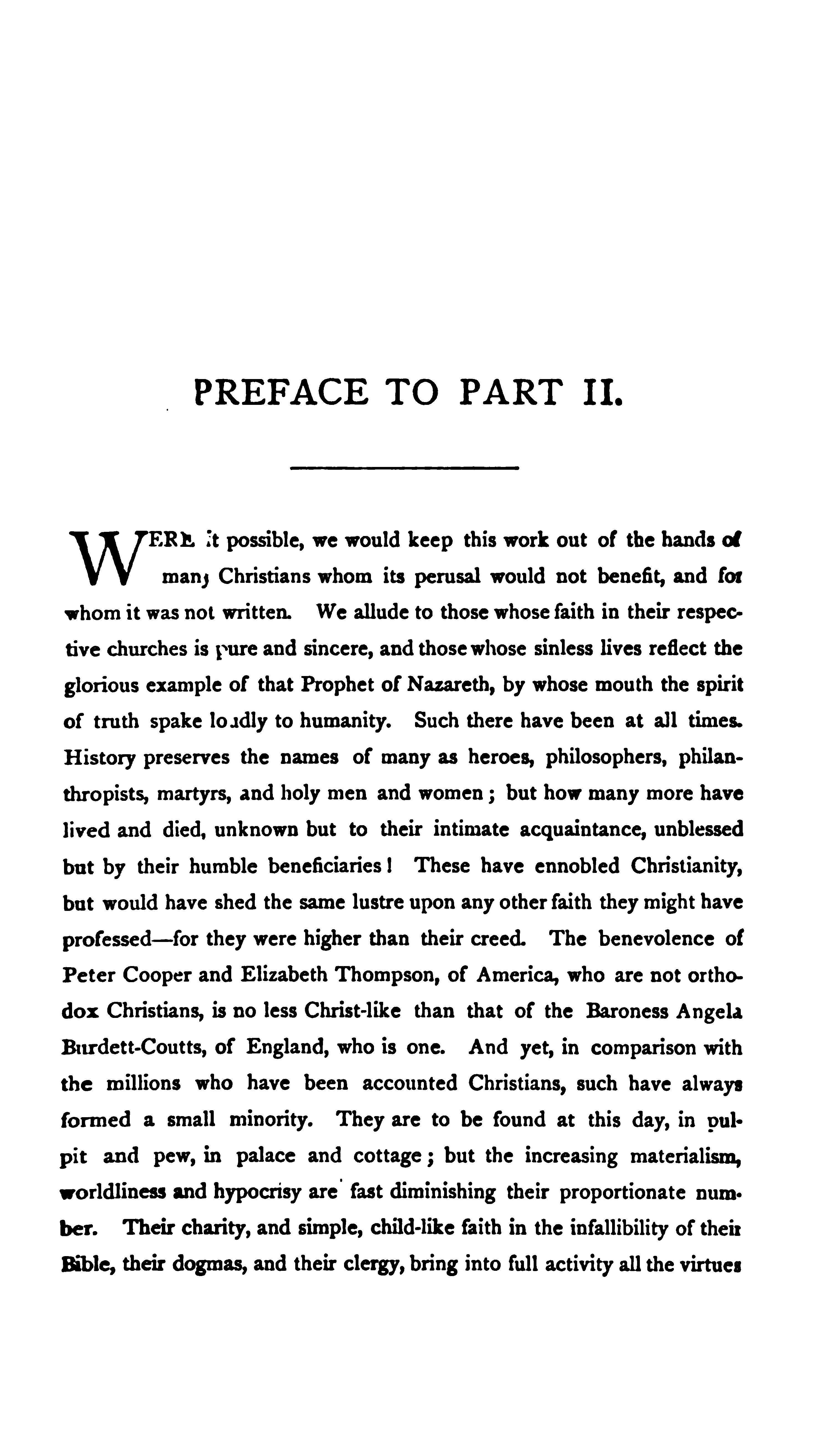 PREFACE TO PART II.

WERE it possible, we would keep this work out of the hands of many Christians whom its perusal would not benefit, and for whom it was not written. We allude to those whose faith in their respective churches is pure and sincere, and those whose sinless lives reflect the glorious example of that Prophet of Nazareth, by whose mouth the spirit of truth spake loudly to humanity. Such there have been at all times. History preserves the names of many as heroes, philosophers, philanthropists, martyrs, and holy men and women; but how many more have lived and died, unknown but to their intimate acquaintance, unblessed but by their humble beneficiaries! These have ennobled Christianity, but would have shed the same lustre upon any other faith they might have professed—for they were higher than their creed. The benevolence of Peter Cooper and Elizabeth Thompson, of America, who are not orthodox Christians, is no less Christ-like than that of the Baroness Angela Burdett-Coutts, of England, who is one. And yet, in comparison with the millions who have been accounted Christians, such have always formed a small minority. They are to be found at this day, in pulpit and pew, in palace and cottage; but the increasing materialism, worldliness and hypocrisy are fast diminishing their proportionate number. Their charity, and simple, child-like faith in the infallibility of their Bible, their dogmas, and their clergy, bring into full activity all the virtues